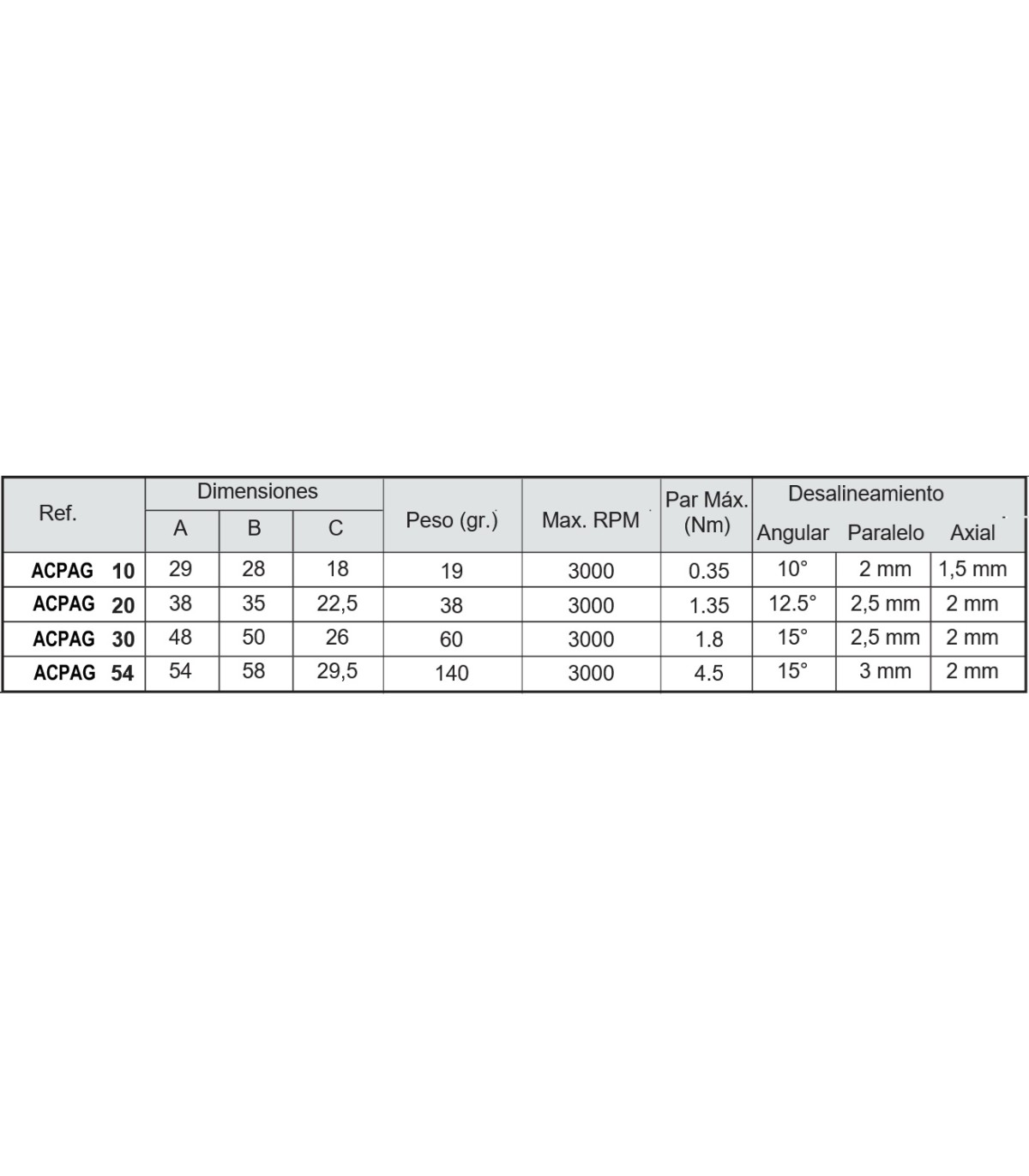 | Ref. | Dimensiones |  |  | Peso (gr.) | Max. RPM | Par Máx. (Nm) | Desalineamiento |  |  |
|---|---|---|---|---|---|---|---|---|---|
|  | A | B | C |  |  |  | Angular | Paralelo | Axial |
| ACPAG 10 | 29 | 28 | 18 | 19 | 3000 | 0.35 | 10° | 2 mm | 1,5 mm |
| ACPAG 20 | 38 | 35 | 22,5 | 38 | 3000 | 1.35 | 12.5° | 2,5 mm | 2 mm |
| ACPAG 30 | 48 | 50 | 26 | 60 | 3000 | 1.8 | 15° | 2,5 mm | 2 mm |
| ACPAG 54 | 54 | 58 | 29,5 | 140 | 3000 | 4.5 | 15° | 3 mm | 2 mm |